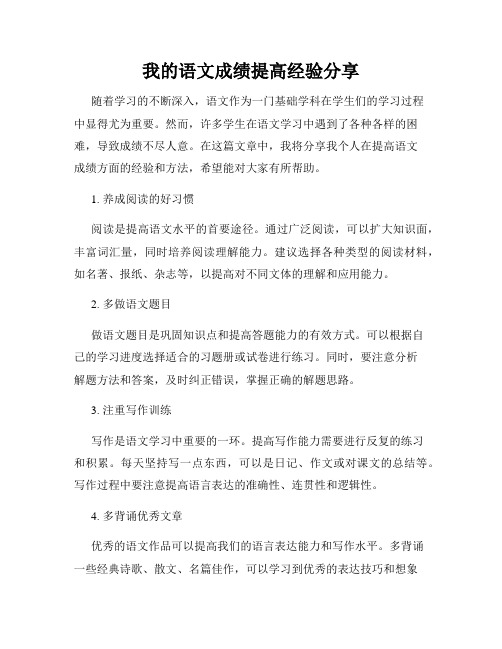 我的语文成绩提高经验分享

随着学习的不断深入，语文作为一门基础学科在学生们的学习过程中显得尤为重要。然而，许多学生在语文学习中遇到了各种各样的困难，导致成绩不尽人意。在这篇文章中，我将分享我个人在提高语文成绩方面的经验和方法，希望能对大家有所帮助。

1. 养成阅读的好习惯

阅读是提高语文水平的首要途径。通过广泛阅读，可以扩大知识面，丰富词汇量，同时培养阅读理解能力。建议选择各种类型的阅读材料，如名著、报纸、杂志等，以提高对不同文体的理解和应用能力。

2. 多做语文题目

做语文题目是巩固知识点和提高答题能力的有效方式。可以根据自己的学习进度选择适合的习题册或试卷进行练习。同时，要注意分析解题方法和答案，及时纠正错误，掌握正确的解题思路。

3. 注重写作训练

写作是语文学习中重要的一环。提高写作能力需要进行反复的练习和积累。每天坚持写一点东西，可以是日记、作文或对课文的总结等。写作过程中要注意提高语言表达的准确性、连贯性和逻辑性。

4. 多背诵优秀文章

优秀的语文作品可以提高我们的语言表达能力和写作水平。多背诵一些经典诗歌、散文、名篇佳作，可以学习到优秀的表达技巧和想象